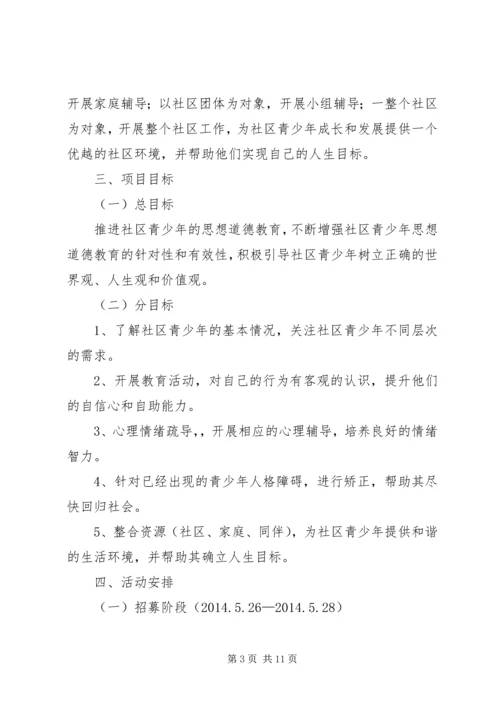 开展家庭辅导；以社区团体为对象，开展小组辅导；一整个社区为对象，开展整个社区工作，为社区青少年成长和发展提供一个优越的社区环境，并帮助他们实现自己的人生目标。

三、项目目标

（一）总目标

推进社区青少年的思想道德教育，不断增强社区青少年思想道德教育的针对性和有效性，积极引导社区青少年树立正确的世界观、人生观和价值观。

（二）分目标

1、了解社区青少年的基本情况，关注社区青少年不同层次的需求。

2、开展教育活动，对自己的行为有客观的认识，提升他们的自信心和自助能力。

3、心理情绪疏导，，开展相应的心理辅导，培养良好的情绪智力。

4、针对已经出现的青少年人格障碍，进行矫正，帮助其尽快回归社会。

5、整合资源（社区、家庭、同伴），为社区青少年提供和谐的生活环境，并帮助其确立人生目标。

四、活动安排

（一）招募阶段（2014.5.26—2014.5.28）

第 3 页 共 11 页